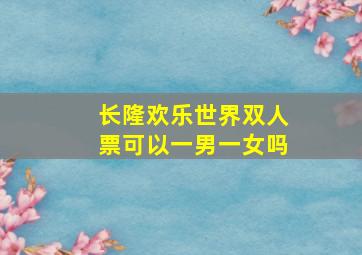 长隆欢乐世界双人票可以一男一女吗